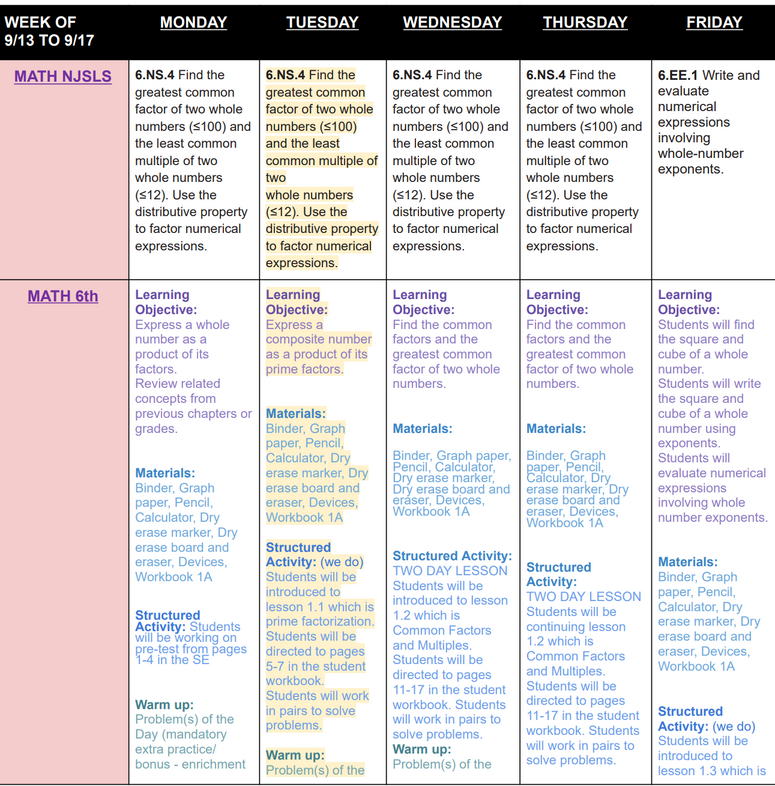 | WEEK OF 9/13 TO 9/17 | MONDAY | TUESDAY | WEDNESDAY | THURSDAY | FRIDAY |
|---|---|---|---|---|---|
| MATH NJSLS | 6.NS.4 Find the greatest common factor of two whole numbers (≤100) and the least common multiple of two whole numbers (≤12). Use the distributive property to factor numerical expressions. | 6.NS.4 Find the greatest common factor of two whole numbers (≤100) and the least common multiple of two whole numbers (≤12). Use the distributive property to factor numerical expressions. | 6.NS.4 Find the greatest common factor of two whole numbers (≤100) and the least common multiple of two whole numbers (≤12). Use the distributive property to factor numerical expressions. | 6.NS.4 Find the greatest common factor of two whole numbers (≤100) and the least common multiple of two whole numbers (≤12). Use the distributive property to factor numerical expressions. | 6.EE.1 Write and evaluate numerical expressions involving whole-number exponents. |
| MATH 6th | Learning Objective: Express a whole number as a product of its factors. Review related concepts from previous chapters or grades. Materials: Binder, Graph paper, Pencil, Calculator, Dry erase marker, Dry erase board and eraser, Devices, Workbook 1A Structured Activity: Students will be working on pre-test from pages 1-4 in the SE Warm up: Problem(s) of the Day (mandatory extra practice/ bonus - enrichment | Learning Objective: Express a composite number as a product of its prime factors. Materials: Binder, Graph paper, Pencil, Calculator, Dry erase marker, Dry erase board and eraser, Devices, Workbook 1A Structured Activity: (we do) Students will be introduced to lesson 1.1 which is prime factorization. Students will be directed to pages 5-7 in the student workbook. Students will work in pairs to solve problems. Warm up: Problem(s) of the | Learning Objective: Find the common factors and the greatest common factor of two whole numbers. Materials: Binder, Graph paper, Pencil, Calculator, Dry erase marker, Dry erase board and eraser, Devices, Workbook 1A Structured Activity: TWO DAY LESSON Students will be introduced to lesson 1.2 which is Common Factors and Multiples. Students will be directed to pages 11-17 in the student workbook. Students will work in pairs to solve problems. Warm up: Problem(s) of the | Learning Objective: Find the common factors and the greatest common factor of two whole numbers. Materials: Binder, Graph paper, Pencil, Calculator, Dry erase marker, Dry erase board and eraser, Devices, Workbook 1A Structured Activity: TWO DAY LESSON Students will be continuing lesson 1.2 which is Common Factors and Multiples. Students will be directed to pages 11-17 in the student workbook. Students will work in pairs to solve problems. | Learning Objective: Students will find the square and cube of a whole number. Students will write the square and cube of a whole number using exponents. Students will evaluate numerical expressions involving whole number exponents. Materials: Binder, Graph paper, Pencil, Calculator, Dry erase marker, Dry erase board and eraser, Devices, Workbook 1A Structured Activity: (we do) Students will be introduced to lesson 1.3 which is |